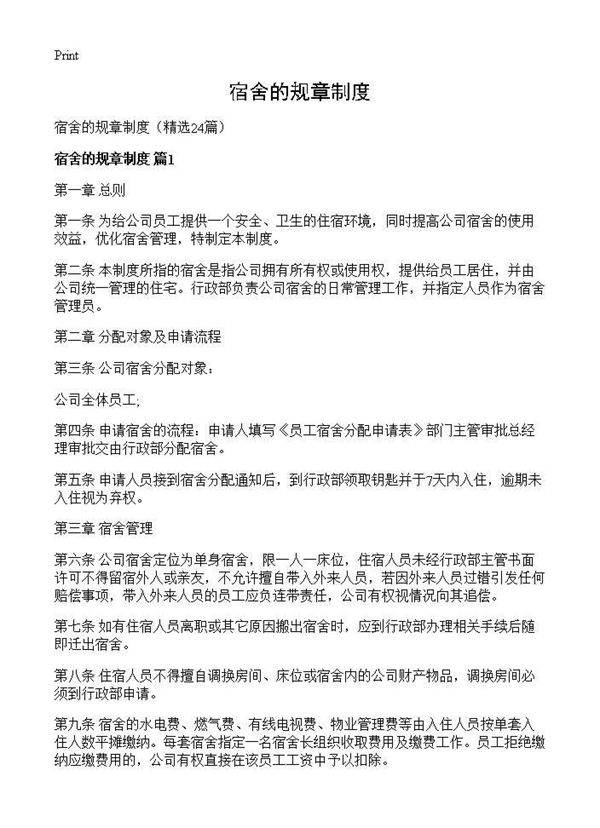 Print

宿舍的规章制度

宿舍的规章制度（精选24篇）

宿舍的规章制度 篇1

第一章 总则

第一条 为给公司员工提供一个安全、卫生的住宿环境，同时提高公司宿舍的使用效益，优化宿舍管理，特制定本制度。

第二条 本制度所指的宿舍是指公司拥有所有权或使用权，提供给员工居住，并由公司统一管理的住宅。行政部负责公司宿舍的日常管理工作，并指定人员作为宿舍管理员。

第二章 分配对象及申请流程

第三条 公司宿舍分配对象：

公司全体员工;

第四条 申请宿舍的流程：申请人填写《员工宿舍分配申请表》部门主管审批总经理审批交由行政部分配宿舍。

第五条 申请人员接到宿舍分配通知后，到行政部领取钥匙并于7天内入住，逾期未入住视为弃权。

第三章 宿舍管理

第六条 公司宿舍定位为单身宿舍，限一人一床位，住宿人员未经行政部主管书面许可不得留宿外人或亲友，不允许擅自带入外来人员，若因外来人员过错引发任何赔偿事项，带入外来人员的员工应负连带责任，公司有权视情况向其追偿。

第七条 如有住宿人员离职或其它原因搬出宿舍时，应到行政部办理相关手续后随即迁出宿舍。

第八条 住宿人员不得擅自调换房间、床位或宿舍内的公司财产物品，调换房间必须到行政部申请。

第九条 宿舍的水电费、燃气费、有线电视费、物业管理费等由入住人员按单套入住人数平摊缴纳。每套宿舍指定一名宿舍长组织收取费用及缴费工作。员工拒绝缴纳应缴费用的，公司有权直接在该员工工资中予以扣除。